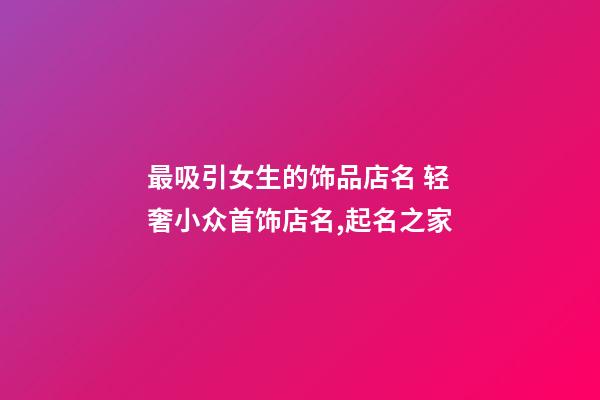 最吸引女生的饰品店名 轻奢小众首饰店名,起名之家